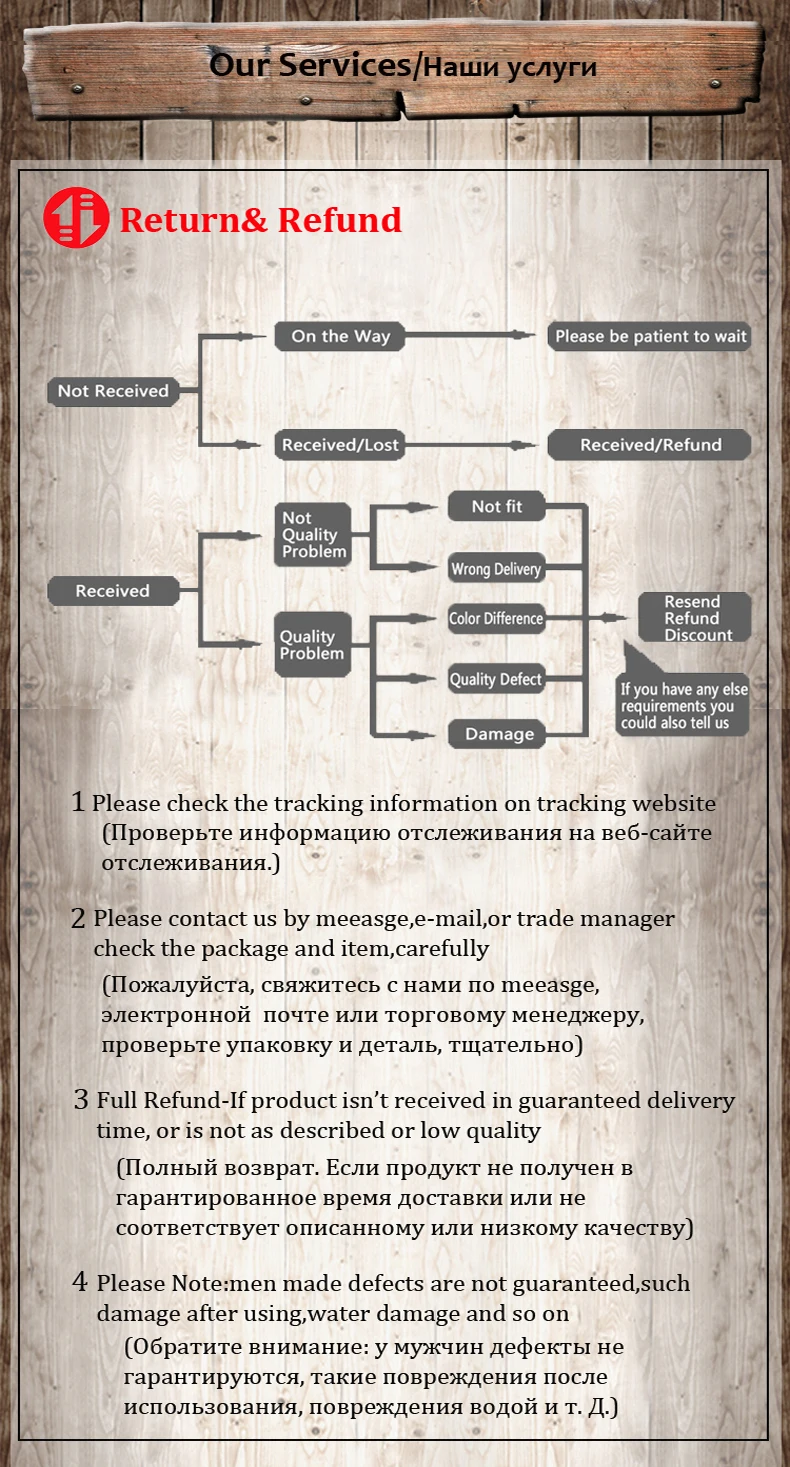 Our Services/Наши услуги

Return& Refund

Not Received

On the Way

Please be patient to wait

Received/Lost

Received/Refund

Received

Not Quality Problem

Not fit

Wrong Delivery

Quality Problem

Color Difference

Quality Defect

Damage

Resend Refund Discount

If you have any else requirements you could also tell us

1 Please check the tracking information on tracking website (Проверьте информацию отслеживания на веб-сайте отслеживания.)

2 Please contact us by meeasge,e-mail,or trade manager check the package and item,carefully

(Пожалуйста, свяжитесь с нами по meeasge, электронной почте или торговому менеджеру, проверьте упаковку и деталь, тщательно)

3 Full Refund-If product isn't received in guaranteed delivery time, or is not as described or low quality

(Полный возврат. Если продукт не получен в гарантированное время доставки или не соответствует описанному или низкому качеству)

4 Please Note:men made defects are not guaranteed,such damage after using,water damage and so on

(Обратите внимание: у мужчин дефекты не гарантируются, такие повреждения после использования, повреждения водой и т. Д.)